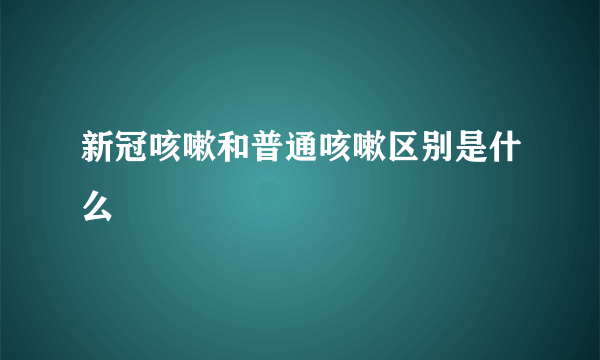 新冠咳嗽和普通咳嗽区别是什么